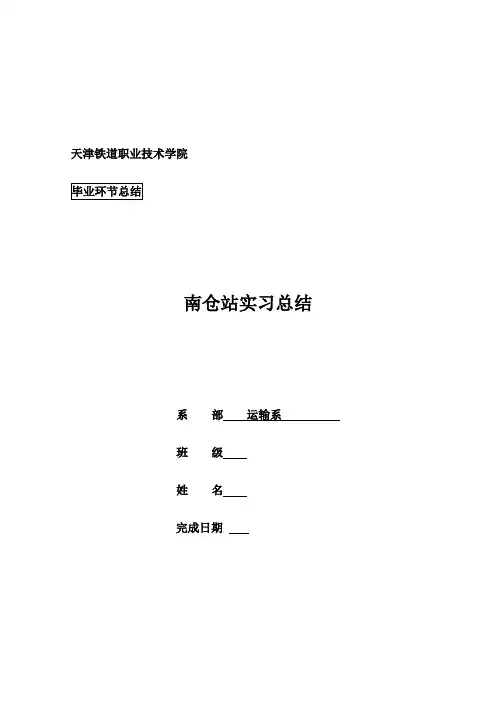 天津铁道职业技术学院

毕业环节总结

南仓站实习总结

系　部 运输系

班　级____

姓　名____

完成日期 ____